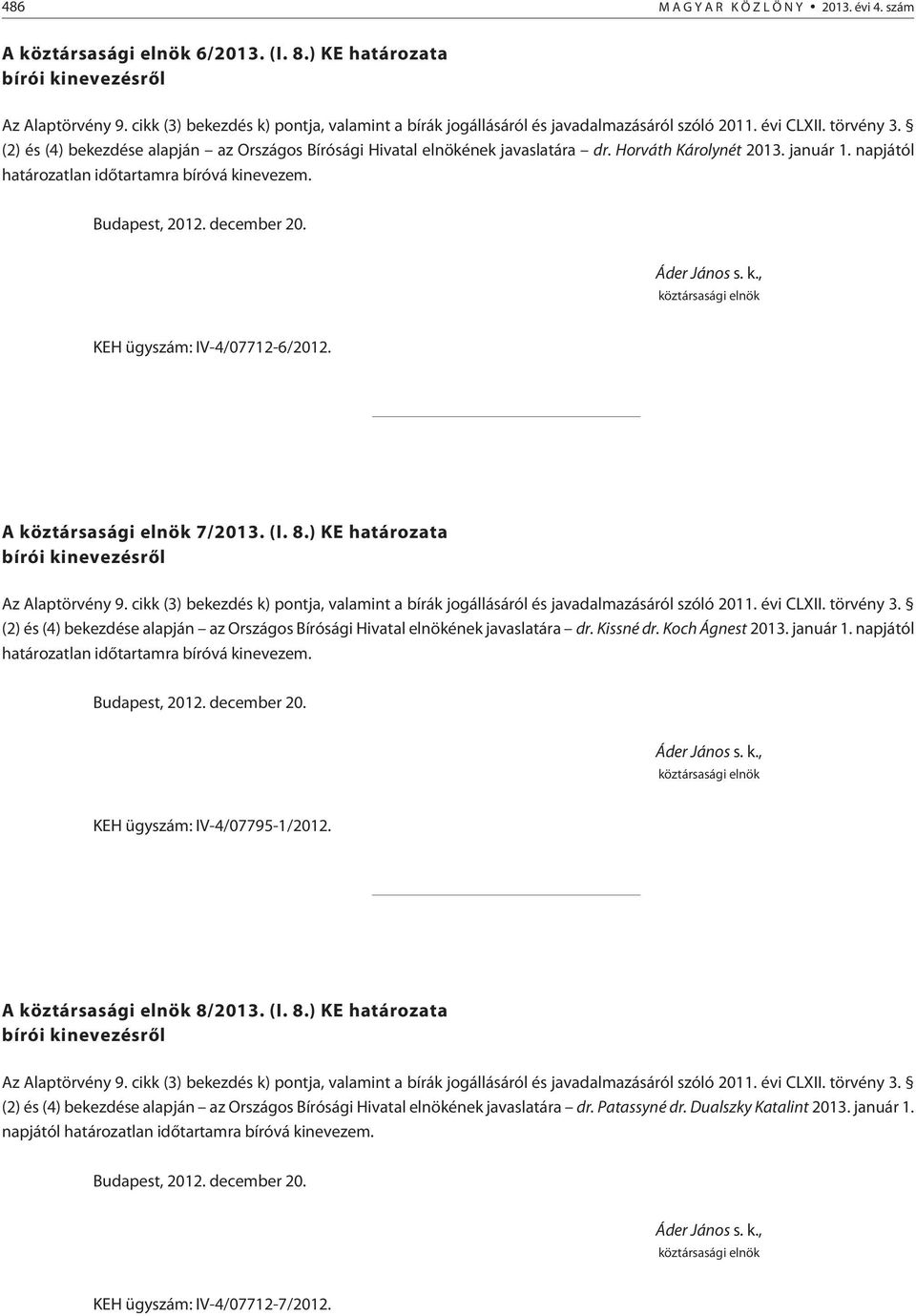 486 MAGYAR KÖZLÖNY • 2013. évi 4. szám

A köztársasági elnök 6/2013. (I. 8.) KE határozata
bírói kinevezésről

Az Alaptörvény 9. cikk (3) bekezdés k) pontja, valamint a bírák jogállásáról és javadalmazásáról szóló 2011. évi CLXII. törvény 3. § (2) és (4) bekezdése alapján – az Országos Bírósági Hivatal elnökének javaslatára – dr. Horváth Károlynét 2013. január 1. napjától határozatlan időtartamra bíróvá kinevezem.

Budapest, 2012. december 20.

Áder János s. k.,
köztársasági elnök

KEH ügyszám: IV-4/07712-6/2012.

A köztársasági elnök 7/2013. (I. 8.) KE határozata
bírói kinevezésről

Az Alaptörvény 9. cikk (3) bekezdés k) pontja, valamint a bírák jogállásáról és javadalmazásáról szóló 2011. évi CLXII. törvény 3. § (2) és (4) bekezdése alapján – az Országos Bírósági Hivatal elnökének javaslatára – dr. Kissné dr. Koch Ágnest 2013. január 1. napjától határozatlan időtartamra bíróvá kinevezem.

Budapest, 2012. december 20.

Áder János s. k.,
köztársasági elnök

KEH ügyszám: IV-4/07795-1/2012.

A köztársasági elnök 8/2013. (I. 8.) KE határozata
bírói kinevezésről

Az Alaptörvény 9. cikk (3) bekezdés k) pontja, valamint a bírák jogállásáról és javadalmazásáról szóló 2011. évi CLXII. törvény 3. § (2) és (4) bekezdése alapján – az Országos Bírósági Hivatal elnökének javaslatára – dr. Patassyné dr. Dualszky Katalint 2013. január 1. napjától határozatlan időtartamra bíróvá kinevezem.

Budapest, 2012. december 20.

Áder János s. k.,
köztársasági elnök

KEH ügyszám: IV-4/07712-7/2012.